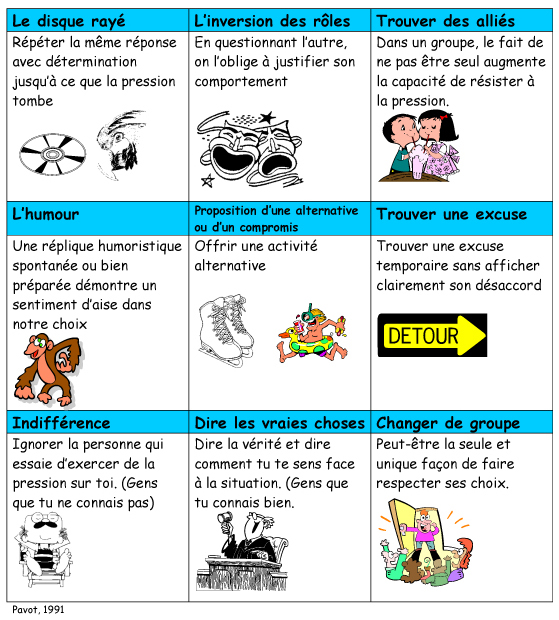 | Le disque rayé | L'inversion des rôles | Trouver des alliés |
|---|---|---|
| Répéter la même réponse avec détermination jusqu'à ce que la pression tombe | En questionnant l'autre, on l'oblige à justifier son comportement | Dans un groupe, le fait de ne pas être seul augmente la capacité de résister à la pression. |
| **L'humour** | **Proposition d'une alternative ou d'un compromis** | **Trouver une excuse** |
| Une réplique humoristique spontanée ou bien préparée démontre un sentiment d'aise dans notre choix | Offrir une activité alternative | Trouver une excuse temporaire sans afficher clairement son désaccord DETOUR |
| **Indifférence** | **Dire les vraies choses** | **Changer de groupe** |
| Ignorer la personne qui essaie d'exercer de la pression sur toi. (Gens que tu ne connais pas) | Dire la vérité et dire comment tu te sens face à la situation. (Gens que tu connais bien. | Peut-être la seule et unique façon de faire respecter ses choix. |

Pavot, 1991